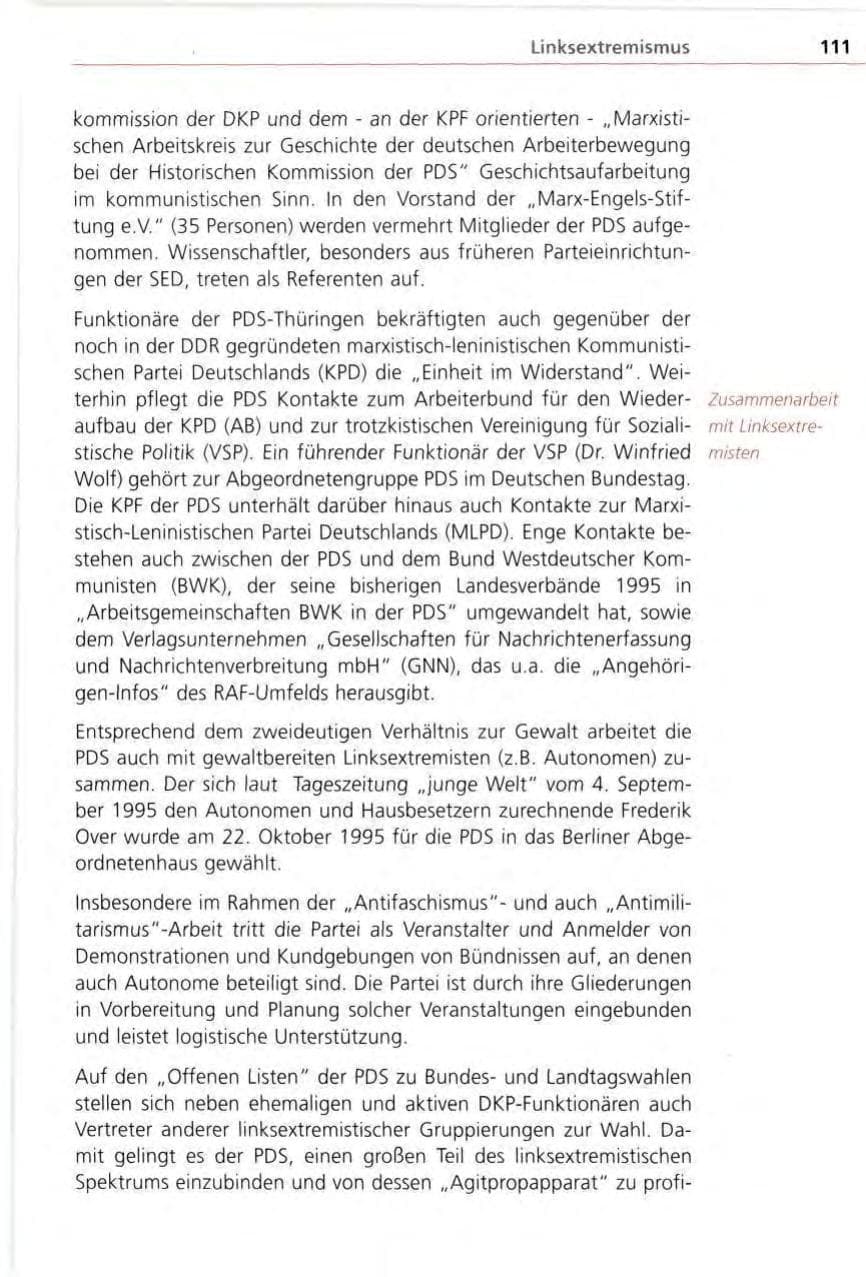 Linksextremismus 111

kommission der DKP und dem - an der KPF orientierten - „Marxistischen Arbeitskreis zur Geschichte der deutschen Arbeiterbewegung bei der Historischen Kommission der PDS" Geschichtsaufarbeitung im kommunistischen Sinn. In den Vorstand der „Marx-Engels-Stiftung e.V." (35 Personen) werden vermehrt Mitglieder der PDS aufgenommen. Wissenschaftler, besonders aus früheren Parteieinrichtungen der SED, treten als Referenten auf.

Funktionäre der PDS-Thüringen bekräftigten auch gegenüber der noch in der DDR gegründeten marxistisch-leninistischen Kommunistischen Partei Deutschlands (KPD) die „Einheit im Widerstand". Weiterhin pflegt die PDS Kontakte zum Arbeiterbund für den Wiederaufbau der KPD (AB) und zur trotzkistischen Vereinigung für Sozialistische Politik (VSP). Ein führender Funktionär der VSP (Dr. Winfried Wolf) gehört zur Abgeordnetengruppe PDS im Deutschen Bundestag. Die KPF der PDS unterhält darüber hinaus auch Kontakte zur Marxistisch-Leninistischen Partei Deutschlands (MLPD). Enge Kontakte bestehen auch zwischen der PDS und dem Bund Westdeutscher Kommunisten (BWK), der seine bisherigen Landesverbände 1995 in „Arbeitsgemeinschaften BWK in der PDS" umgewandelt hat, sowie dem Verlagsunternehmen „Gesellschaften für Nachrichtenerfassung und Nachrichtenverbreitung mbH" (GNN), das u.a. die „Angehörigen-Infos" des RAF-Umfelds herausgibt.

Zusammenarbeit mit Linksextremisten

Entsprechend dem zweideutigen Verhältnis zur Gewalt arbeitet die PDS auch mit gewaltbereiten Linksextremisten (z.B. Autonomen) zusammen. Der sich laut Tageszeitung „junge Welt" vom 4. September 1995 den Autonomen und Hausbesetzern zurechnende Frederik Over wurde am 22. Oktober 1995 für die PDS in das Berliner Abgeordnetenhaus gewählt.

Insbesondere im Rahmen der „Antifaschismus"- und auch „Antimilitarismus"-Arbeit tritt die Partei als Veranstalter und Anmelder von Demonstrationen und Kundgebungen von Bündnissen auf, an denen auch Autonome beteiligt sind. Die Partei ist durch ihre Gliederungen in Vorbereitung und Planung solcher Veranstaltungen eingebunden und leistet logistische Unterstützung.

Auf den „Offenen Listen" der PDS zu Bundes- und Landtagswahlen stellen sich neben ehemaligen und aktiven DKP-Funktionären auch Vertreter anderer linksextremistischer Gruppierungen zur Wahl. Damit gelingt es der PDS, einen großen Teil des linksextremistischen Spektrums einzubinden und von dessen „Agitpropapparat" zu profi-